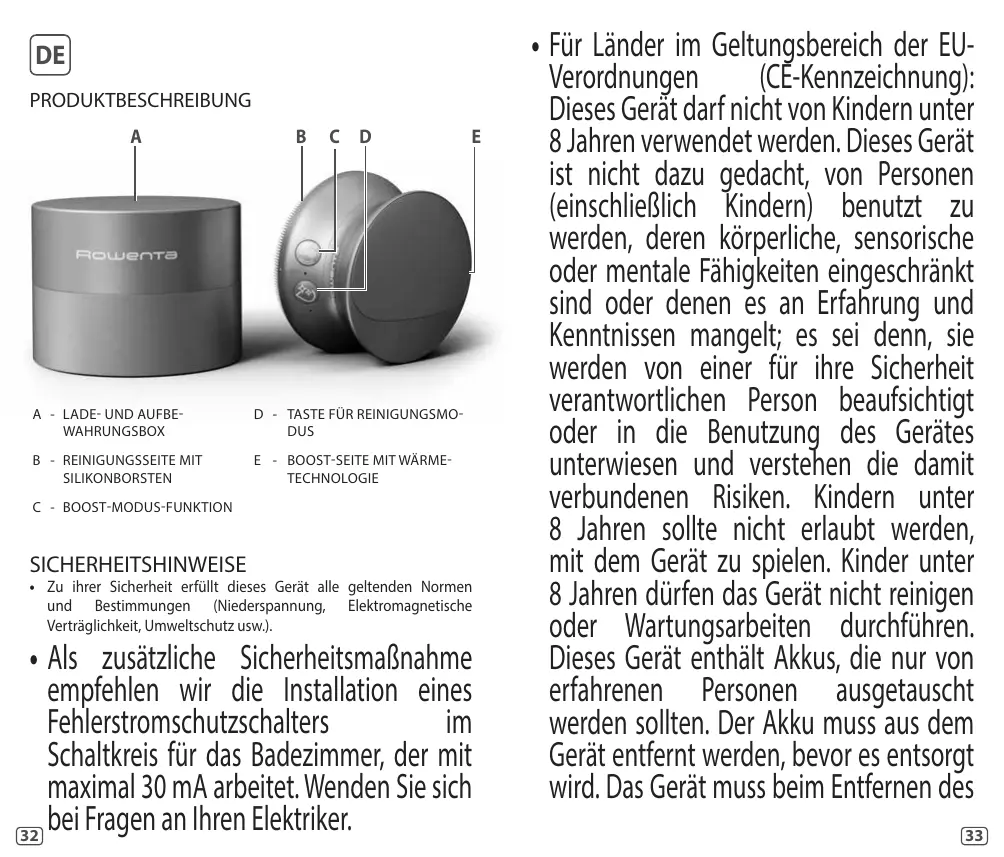 DE

PRODUKTBESCHREIBUNG

A

B C D

E

Rowenta

A - LADE- UND AUFBEWAHRUNGSBOX

B - REINIGUNGSSEITE MIT SILIKONBORSTEN

C - BOOST-MODUS-FUNKTION

D - TASTE FÜR REINIGUNGSMODUS

E - BOOST-SEITE MIT WÄRMETECHNOLOGIE

SICHERHEITSHINWEISE

• Zu ihrer Sicherheit erfüllt dieses Gerät alle geltenden Normen und Bestimmungen (Niederspannung, Elektromagnetische Verträglichkeit, Umweltschutz usw.).

• Als zusätzliche Sicherheitsmaßnahme empfehlen wir die Installation eines Fehlerstromschutzschalters im Schaltkreis für das Badezimmer, der mit maximal 30 mA arbeitet. Wenden Sie sich bei Fragen an Ihren Elektriker.

32

• Für Länder im Geltungsbereich der EU-Verordnungen (CE-Kennzeichnung): Dieses Gerät darf nicht von Kindern unter 8 Jahren verwendet werden. Dieses Gerät ist nicht dazu gedacht, von Personen (einschließlich Kindern) benutzt zu werden, deren körperliche, sensorische oder mentale Fähigkeiten eingeschränkt sind oder denen es an Erfahrung und Kenntnissen mangelt; es sei denn, sie werden von einer für ihre Sicherheit verantwortlichen Person beaufsichtigt oder in die Benutzung des Gerätes unterwiesen und verstehen die damit verbundenen Risiken. Kindern unter 8 Jahren sollte nicht erlaubt werden, mit dem Gerät zu spielen. Kinder unter 8 Jahren dürfen das Gerät nicht reinigen oder Wartungsarbeiten durchführen. Dieses Gerät enthält Akkus, die nur von erfahrenen Personen ausgetauscht werden sollten. Der Akku muss aus dem Gerät entfernt werden, bevor es entsorgt wird. Das Gerät muss beim Entfernen des

33